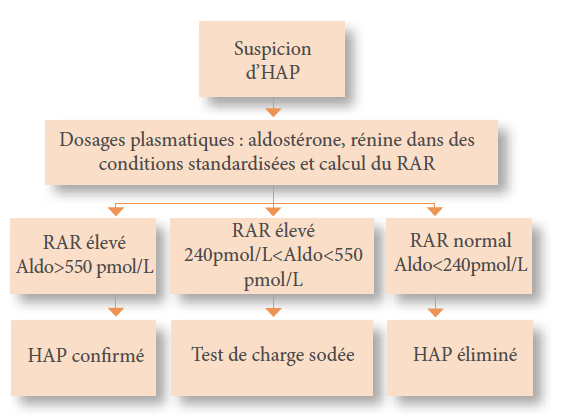 Suspicion d'HAP

Dosages plasmatiques : aldostérone, rénine dans des conditions standardisées et calcul du RAR

RAR élevé
Aldo>550 pmol/L

RAR élevé
240pmol/L<Aldo<550 pmol/L

RAR normal
Aldo<240pmol/L

HAP confirmé

Test de charge sodée

HAP éliminé